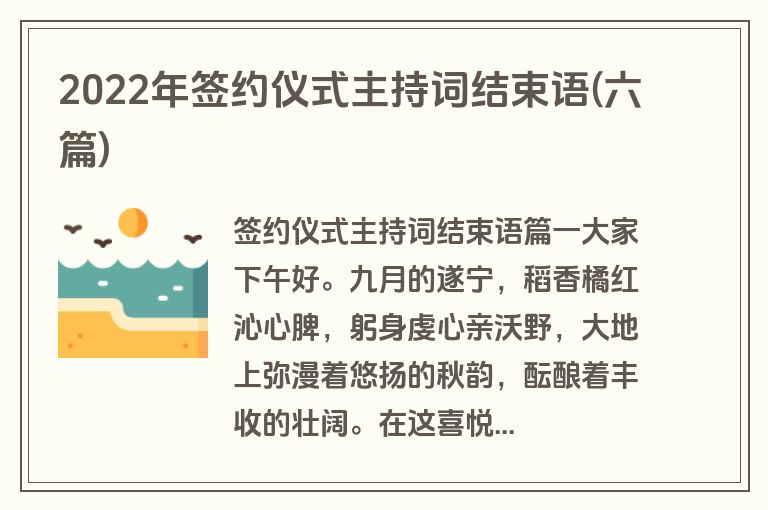 2022年签约仪式主持词结束语(六篇)

签约仪式主持词结束语篇一大家下午好。九月的遂宁，稻香橘红沁心脾，躬身虔心亲沃野，大地上弥漫着悠扬的秋韵，酝酿着丰收的壮阔。在这喜悦...